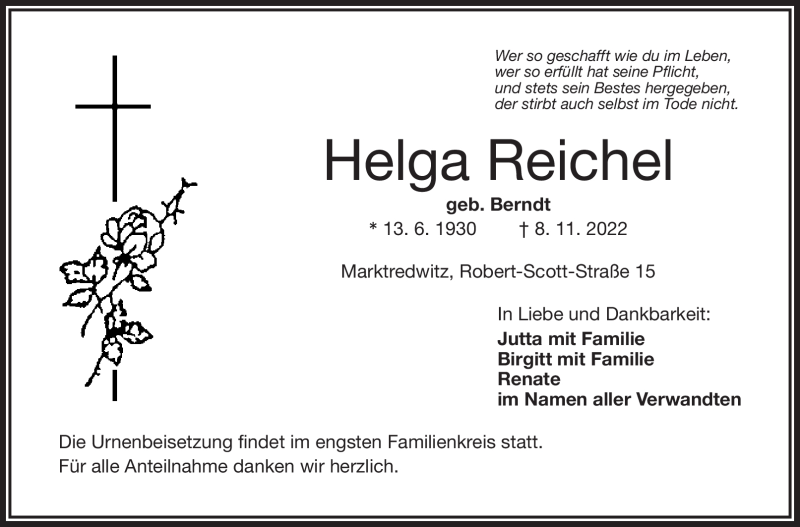 Wer so geschafft wie du im Leben,
wer so erfüllt hat seine Pflicht,
und stets sein Bestes hergegeben,
der stirbt auch selbst im Tode nicht.

Helga Reichel

geb. Berndt

* 13. 6. 1930 † 8. 11. 2022

Marktredwitz, Robert-Scott-Straße 15

In Liebe und Dankbarkeit:
Jutta mit Familie
Birgitt mit Familie
Renate
im Namen aller Verwandten

Die Urnenbeisetzung findet im engsten Familienkreis statt.
Für alle Anteilnahme danken wir herzlich.